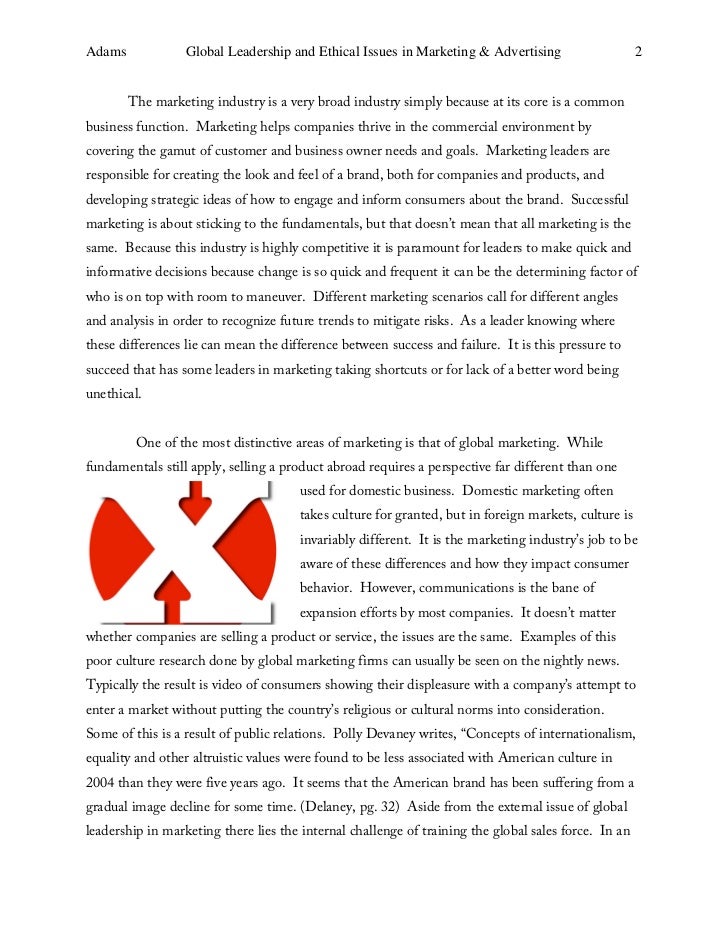 Adams Global Leadership and Ethical Issues in Marketing & Advertising 2

The marketing industry is a very broad industry simply because at its core is a common business function. Marketing helps companies thrive in the commercial environment by covering the gamut of customer and business owner needs and goals. Marketing leaders are responsible for creating the look and feel of a brand, both for companies and products, and developing strategic ideas of how to engage and inform consumers about the brand. Successful marketing is about sticking to the fundamentals, but that doesn't mean that all marketing is the same. Because this industry is highly competitive it is paramount for leaders to make quick and informative decisions because change is so quick and frequent it can be the determining factor of who is on top with room to maneuver. Different marketing scenarios call for different angles and analysis in order to recognize future trends to mitigate risks. As a leader knowing where these differences lie can mean the difference between success and failure. It is this pressure to succeed that has some leaders in marketing taking shortcuts or for lack of a better word being unethical.

One of the most distinctive areas of marketing is that of global marketing. While fundamentals still apply, selling a product abroad requires a perspective far different than one used for domestic business. Domestic marketing often takes culture for granted, but in foreign markets, culture is invariably different. It is the marketing industry's job to be aware of these differences and how they impact consumer behavior. However, communications is the bane of expansion efforts by most companies. It doesn't matter whether companies are selling a product or service, the issues are the same. Examples of this poor culture research done by global marketing firms can usually be seen on the nightly news. Typically the result is video of consumers showing their displeasure with a company's attempt to enter a market without putting the country's religious or cultural norms into consideration. Some of this is a result of public relations. Polly Devaney writes, "Concepts of internationalism, equality and other altruistic values were found to be less associated with American culture in 2004 than they were five years ago. It seems that the American brand has been suffering from a gradual image decline for some time. (Delaney, pg. 32) Aside from the external issue of global leadership in marketing there lies the internal challenge of training the global sales force. In an